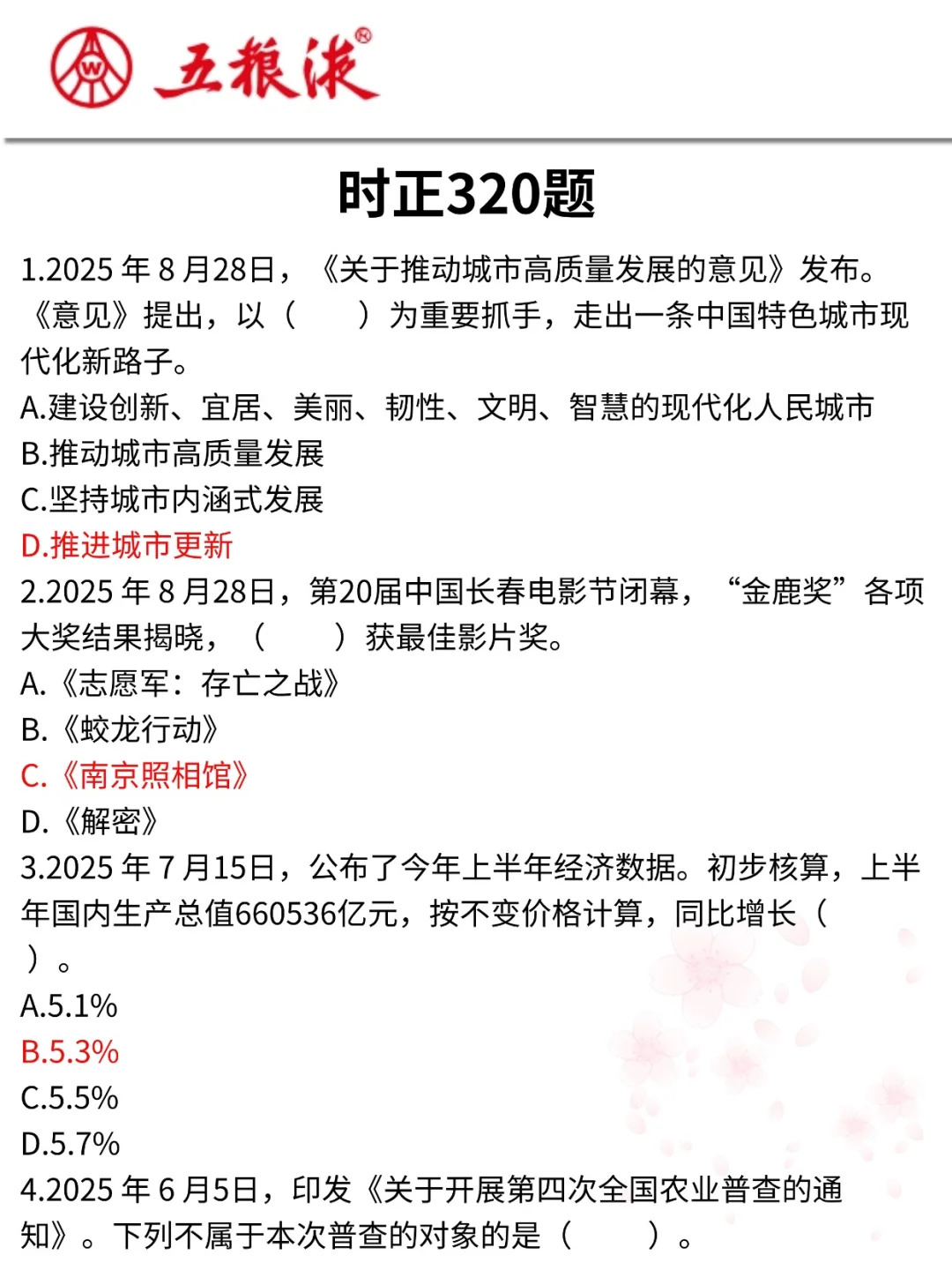 五粮液®

时正320题

1.2025 年 8 月28日，《关于推动城市高质量发展的意见》发布。《意见》提出，以（　　）为重要抓手，走出一条中国特色城市现代化新路子。
A.建设创新、宜居、美丽、韧性、文明、智慧的现代化人民城市
B.推动城市高质量发展
C.坚持城市内涵式发展
D.推进城市更新
2.2025 年 8 月28日，第20届中国长春电影节闭幕，“金鹿奖”各项大奖结果揭晓，（　　）获最佳影片奖。
A.《志愿军：存亡之战》
B.《蛟龙行动》
C.《南京照相馆》
D.《解密》
3.2025 年 7 月15日，公布了今年上半年经济数据。初步核算，上半年国内生产总值660536亿元，按不变价格计算，同比增长（　　）。
A.5.1%
B.5.3%
C.5.5%
D.5.7%
4.2025 年 6 月5日，印发《关于开展第四次全国农业普查的通知》。下列不属于本次普查的对象的是（　　）。